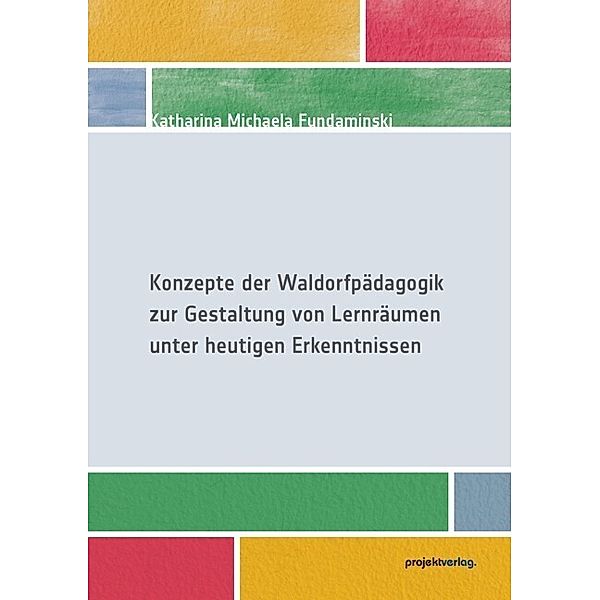 Katharina Michaela Fundaminski

Konzepte der Waldorfpädagogik zur Gestaltung von Lernräumen unter heutigen Erkenntnissen

projektverlag.